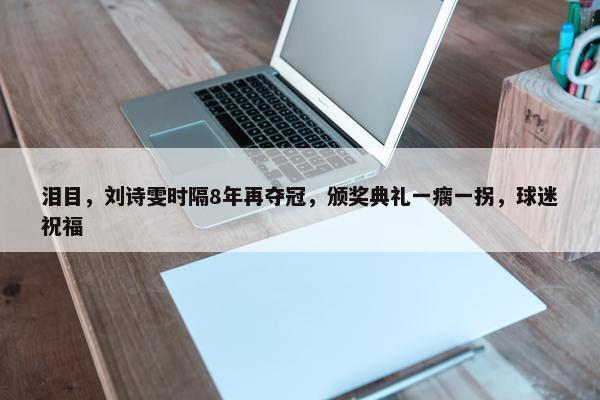 泪目，刘诗雯时隔8年再夺冠，颁奖典礼一瘸一拐，球迷祝福